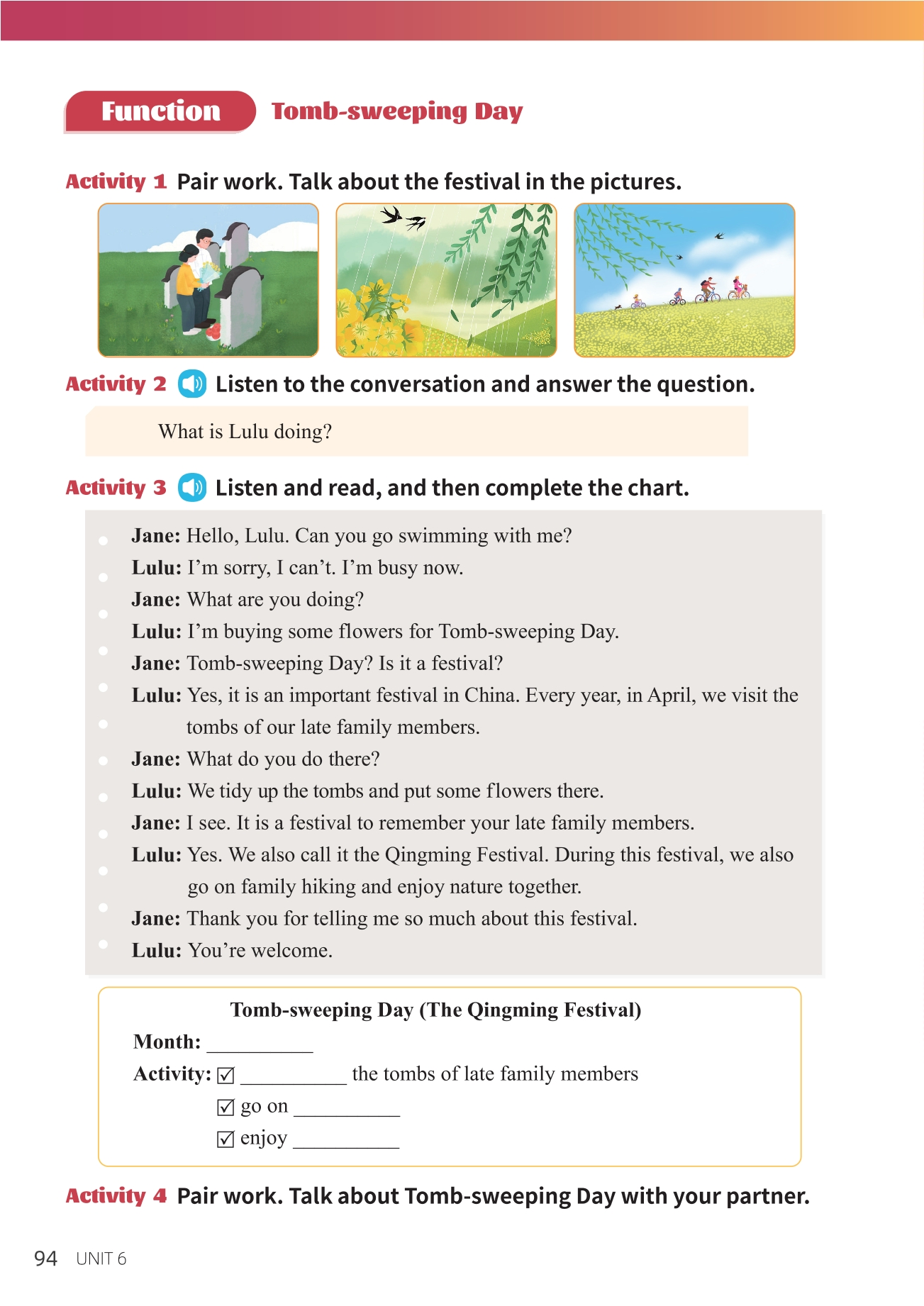 Function Tomb-sweeping Day

Activity 1 Pair work. Talk about the festival in the pictures.

Activity 2 Listen to the conversation and answer the question.

What is Lulu doing?

Activity 3 Listen and read, and then complete the chart.

Jane: Hello, Lulu. Can you go swimming with me?
Lulu: I'm sorry, I can't. I'm busy now.
Jane: What are you doing?
Lulu: I'm buying some flowers for Tomb-sweeping Day.
Jane: Tomb-sweeping Day? Is it a festival?
Lulu: Yes, it is an important festival in China. Every year, in April, we visit the tombs of our late family members.
Jane: What do you do there?
Lulu: We tidy up the tombs and put some flowers there.
Jane: I see. It is a festival to remember your late family members.
Lulu: Yes. We also call it the Qingming Festival. During this festival, we also go on family hiking and enjoy nature together.
Jane: Thank you for telling me so much about this festival.
Lulu: You're welcome.

Tomb-sweeping Day (The Qingming Festival)
Month: __________
Activity: ☑ __________ the tombs of late family members
☑ go on __________
☑ enjoy __________

Activity 4 Pair work. Talk about Tomb-sweeping Day with your partner.

94 UNIT 6